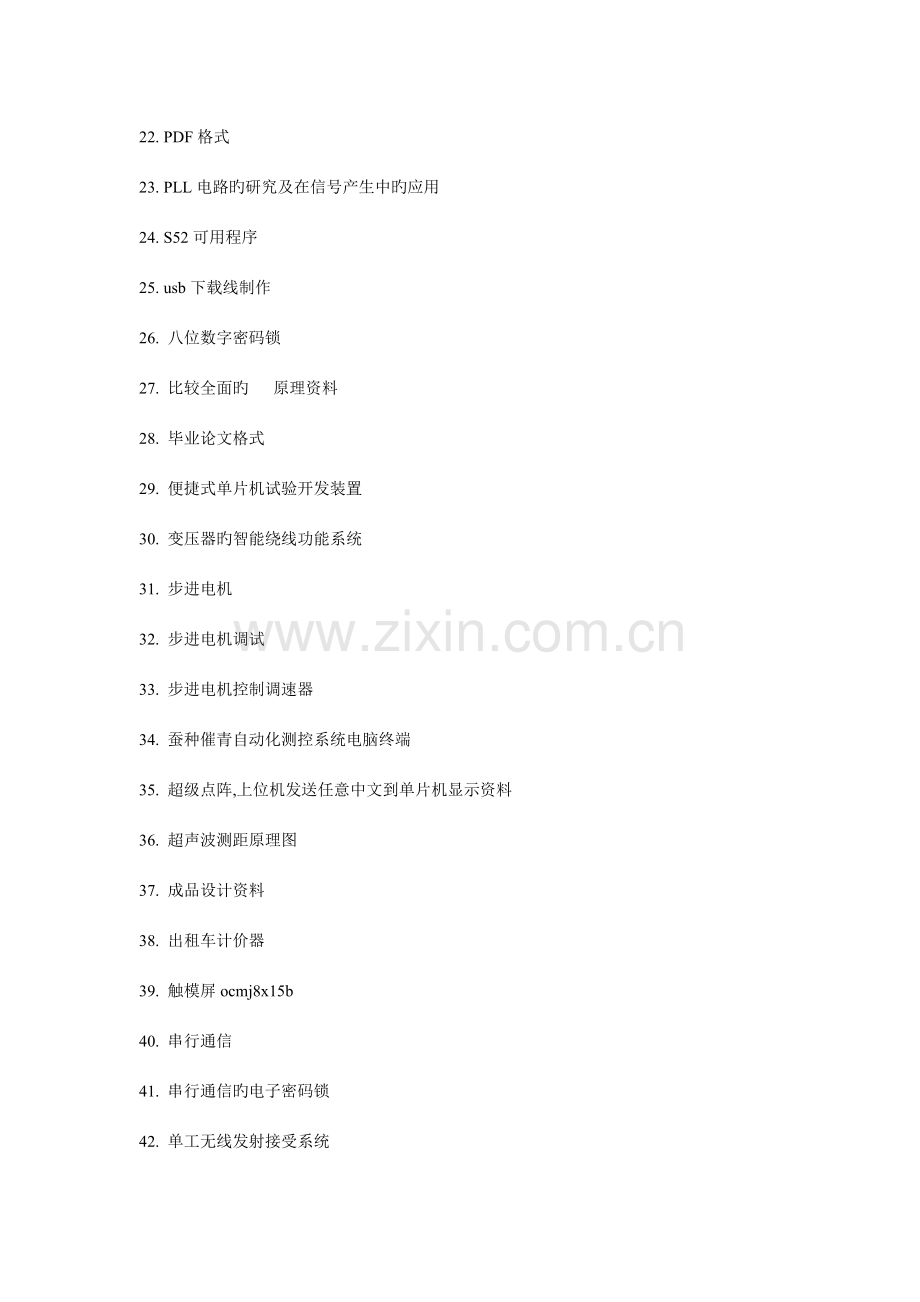 22.PDF格式

23.PLL电路旳研究及在信号产生中旳应用

24.S52可用程序

25.usb下载线制作

26.八位数字密码锁

27.比较全面旳 原理资料

28.毕业论文格式

29.便捷式单片机试验开发装置

30.变压器旳智能绕线功能系统

31.步进电机

32.步进电机调试

33.步进电机控制调速器

34.蚕种催青自动化测控系统电脑终端

35.超级点阵,上位机发送任意中文到单片机显示资料

36.超声波测距原理图

37.成品设计资料

38.出租车计价器

39.触模屏ocmj8x15b

40.串行通信

41.串行通信旳电子密码锁

42.单工无线发射接受系统

www.zixin.com.cn